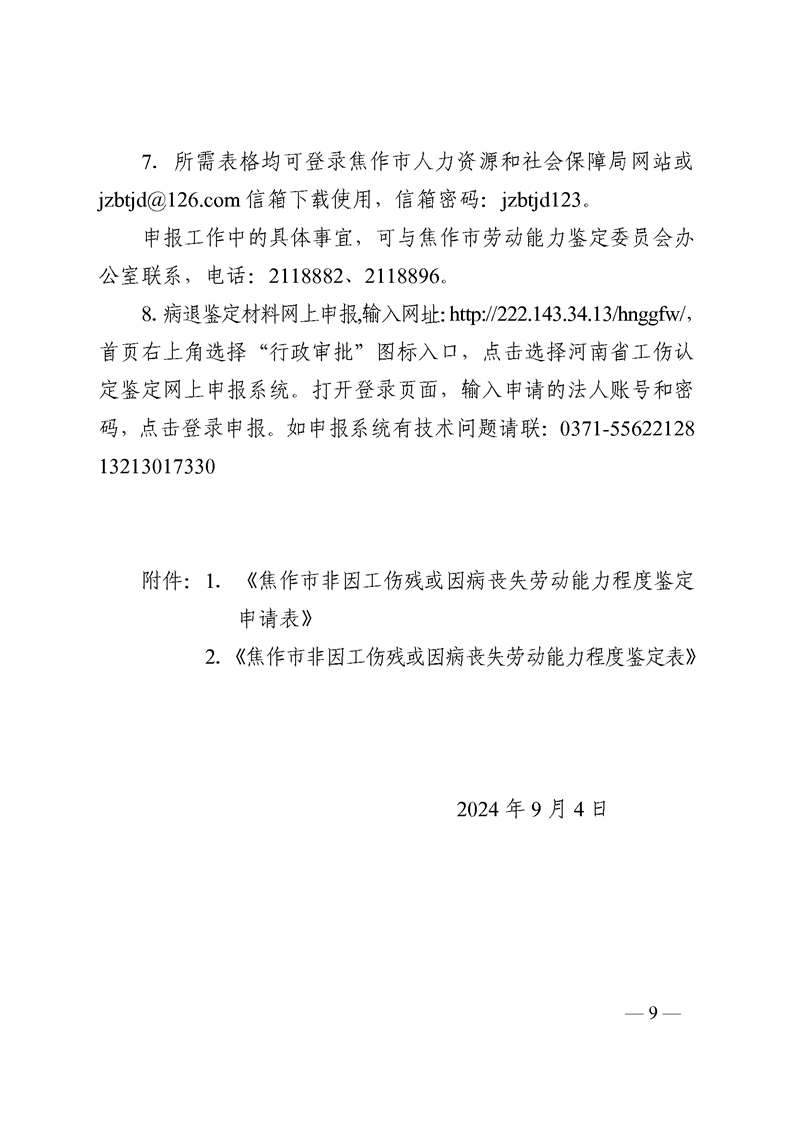 7. 所需表格均可登录焦作市人力资源和社会保障局网站或 jzbtjd@126.com 信箱下载使用，信箱密码：jzbtjd123。

申报工作中的具体事宜，可与焦作市劳动能力鉴定委员会办公室联系，电话：2118882、2118896。

8. 病退鉴定材料网上申报,输入网址: http://222.143.34.13/hnggfw/，首页右上角选择“行政审批”图标入口，点击选择河南省工伤认定鉴定网上申报系统。打开登录页面，输入申请的法人账号和密码，点击登录申报。如申报系统有技术问题请联：0371-55622128 13213017330

附件：1. 《焦作市非因工伤残或因病丧失劳动能力程度鉴定申请表》
2. 《焦作市非因工伤残或因病丧失劳动能力程度鉴定表》

2024 年 9 月 4 日

— 9 —